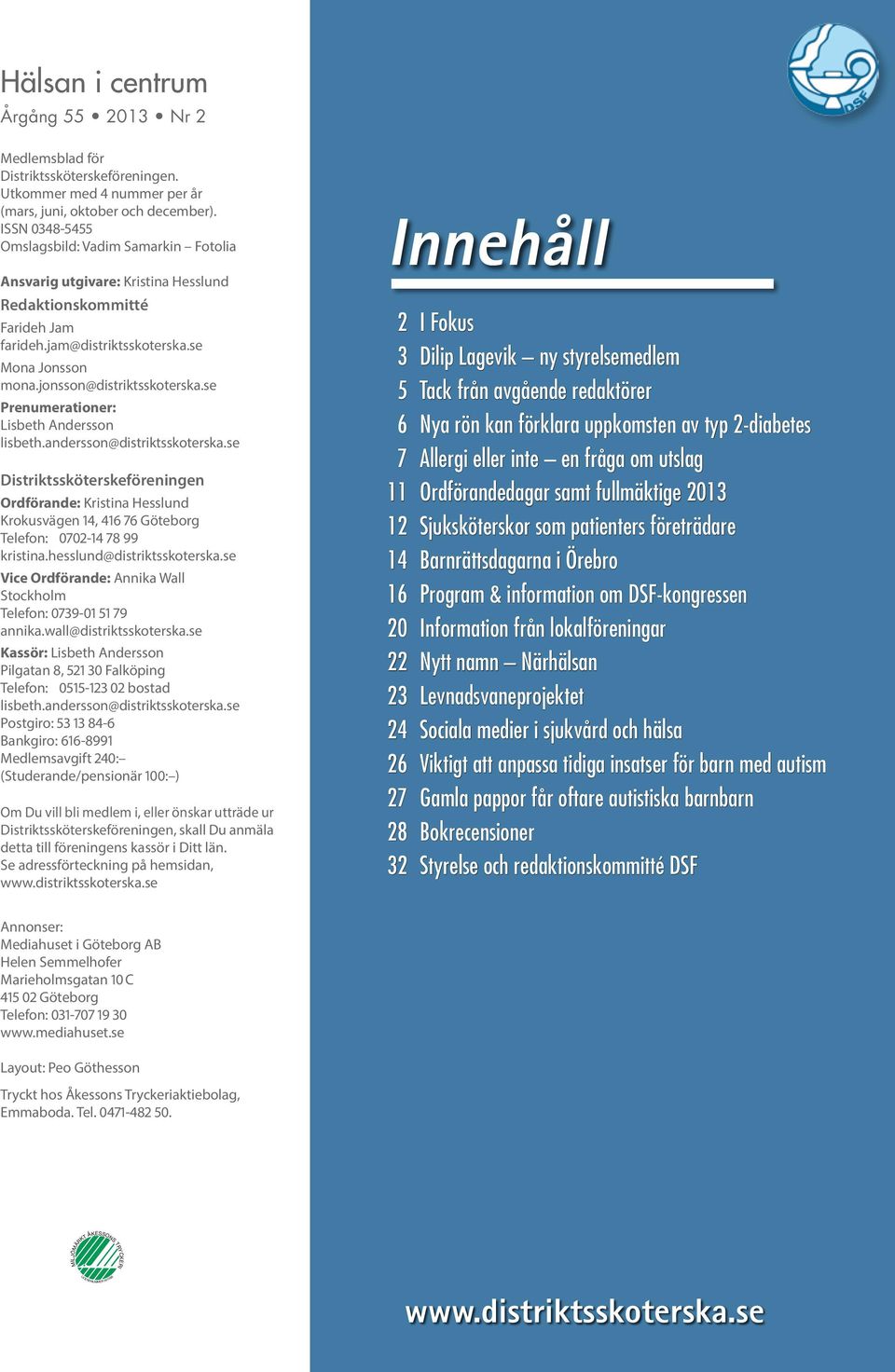 Hälsan i centrum
Årgång 55 • 2013 • Nr 2

Medlemsblad för Distriktssköterskeföreningen. Utkommer med 4 nummer per år (mars, juni, oktober och december).
ISSN 0348-5455
Omslagsbild: Vadim Samarkin – Fotolia

Ansvarig utgivare: Kristina Hesslund
Redaktionskommitté
Farideh Jam
farideh.jam@distriktsskoterska.se
Mona Jonsson
mona.jonsson@distriktsskoterska.se
Prenumerationer:
Lisbeth Andersson
lisbeth.andersson@distriktsskoterska.se

Distriktssköterskeföreningen
Ordförande: Kristina Hesslund
Krokusvägen 14, 416 76 Göteborg
Telefon: 0702-14 78 99
kristina.hesslund@distriktsskoterska.se
Vice Ordförande: Annika Wall
Stockholm
Telefon: 0739-01 51 79
annika.wall@distriktsskoterska.se
Kassör: Lisbeth Andersson
Pilgatan 8, 521 30 Falköping
Telefon: 0515-123 02 bostad
lisbeth.andersson@distriktsskoterska.se
Postgiro: 53 13 84-6
Bankgiro: 616-8991
Medlemsavgift 240:–
(Studerande/pensionär 100:–)

Om Du vill bli medlem i, eller önskar utträde ur Distriktssköterskeföreningen, skall Du anmäla detta till föreningens kassör i Ditt län. Se adressförteckning på hemsidan, www.distriktsskoterska.se

Annonser:
Mediahuset i Göteborg AB
Helen Semmelhofer
Marieholmsgatan 10 C
415 02 Göteborg
Telefon: 031-707 19 30
www.mediahuset.se

Layout: Peo Göthesson

Tryckt hos Åkessons Tryckeriaktiebolag, Emmaboda. Tel. 0471-482 50.

MILJÖMÄRKT ÅKESSONS TRYCKERI

DSF

Innehåll

2 I Fokus
3 Dilip Lagevik – ny styrelsemedlem
5 Tack från avgående redaktörer
6 Nya rön kan förklara uppkomsten av typ 2-diabetes
7 Allergi eller inte – en fråga om utslag
11 Ordförandedagar samt fullmäktige 2013
12 Sjuksköterskor som patienters företrädare
14 Barnrättsdagarna i Örebro
16 Program & information om DSF-kongressen
20 Information från lokalföreningar
22 Nytt namn – Närhälsan
23 Levnadsvaneprojektet
24 Sociala medier i sjukvård och hälsa
26 Viktigt att anpassa tidiga insatser för barn med autism
27 Gamla pappor får oftare autistiska barnbarn
28 Bokrecensioner
32 Styrelse och redaktionskommitté DSF

www.distriktsskoterska.se